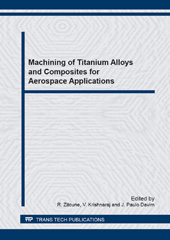 Machining of Titanium Alloys and Composites for Aerospace Applications

Edited by
R. Zitoune, V. Krishnaraj and J. Paulo Davim

TTP TRANS TECH PUBLICATIONS